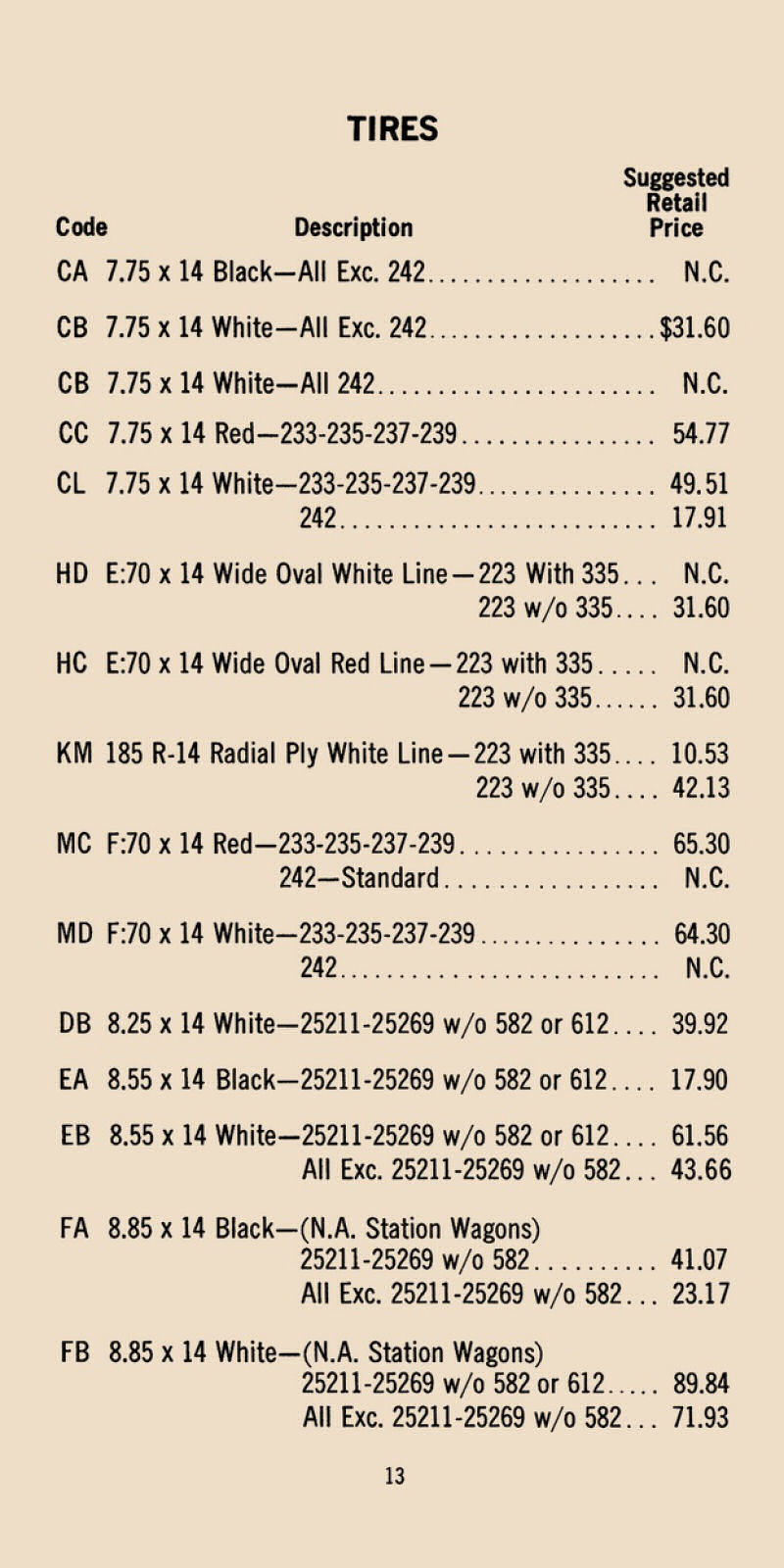 TIRES

| Code | Description | Suggested Retail Price |
|---|---|---|
| CA | 7.75 x 14 Black—All Exc. 242 | N.C. |
| CB | 7.75 x 14 White—All Exc. 242 | $31.60 |
| CB | 7.75 x 14 White—All 242 | N.C. |
| CC | 7.75 x 14 Red—233-235-237-239 | 54.77 |
| CL | 7.75 x 14 White—233-235-237-239 | 49.51 |
| | 242 | 17.91 |
| HD | E:70 x 14 Wide Oval White Line—223 With 335 | N.C. |
| | 223 w/o 335 | 31.60 |
| HC | E:70 x 14 Wide Oval Red Line—223 with 335 | N.C. |
| | 223 w/o 335 | 31.60 |
| KM | 185 R-14 Radial Ply White Line—223 with 335 | 10.53 |
| | 223 w/o 335 | 42.13 |
| MC | F:70 x 14 Red—233-235-237-239 | 65.30 |
| | 242—Standard | N.C. |
| MD | F:70 x 14 White—233-235-237-239 | 64.30 |
| | 242 | N.C. |
| DB | 8.25 x 14 White—25211-25269 w/o 582 or 612 | 39.92 |
| EA | 8.55 x 14 Black—25211-25269 w/o 582 or 612 | 17.90 |
| EB | 8.55 x 14 White—25211-25269 w/o 582 or 612 | 61.56 |
| | All Exc. 25211-25269 w/o 582 | 43.66 |
| FA | 8.85 x 14 Black—(N.A. Station Wagons) | |
| | 25211-25269 w/o 582 | 41.07 |
| | All Exc. 25211-25269 w/o 582 | 23.17 |
| FB | 8.85 x 14 White—(N.A. Station Wagons) | |
| | 25211-25269 w/o 582 or 612 | 89.84 |
| | All Exc. 25211-25269 w/o 582 | 71.93 |

13